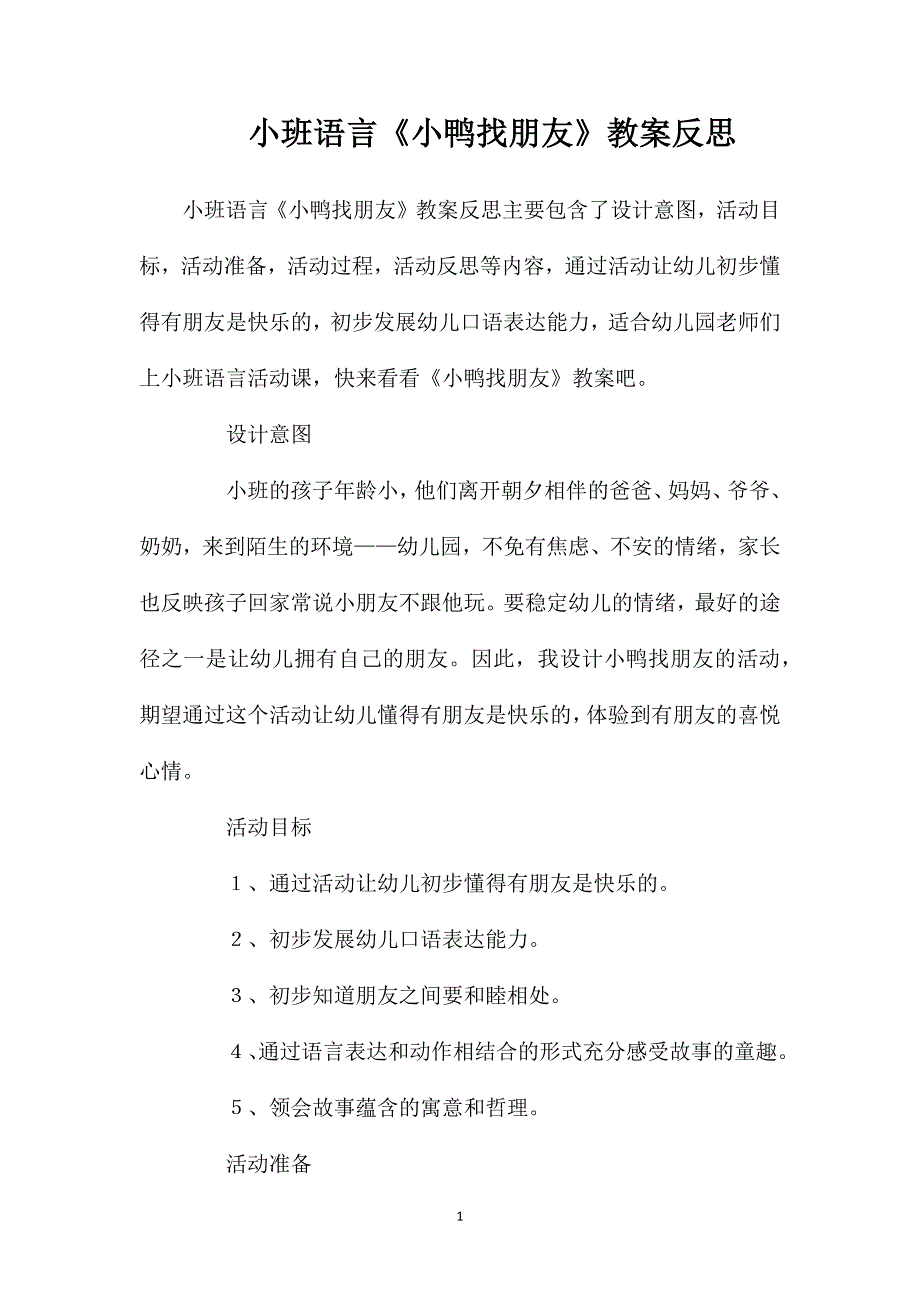 小班语言《小鸭找朋友》教案反思

小班语言《小鸭找朋友》教案反思主要包含了设计意图，活动目标，活动准备，活动过程，活动反思等内容，通过活动让幼儿初步懂得有朋友是快乐的，初步发展幼儿口语表达能力，适合幼儿园老师们上小班语言活动课，快来看看《小鸭找朋友》教案吧。

设计意图

小班的孩子年龄小，他们离开朝夕相伴的爸爸、妈妈、爷爷、奶奶，来到陌生的环境——幼儿园，不免有焦虑、不安的情绪，家长也反映孩子回家常说小朋友不跟他玩。要稳定幼儿的情绪，最好的途径之一是让幼儿拥有自己的朋友。因此，我设计小鸭找朋友的活动，期望通过这个活动让幼儿懂得有朋友是快乐的，体验到有朋友的喜悦心情。

活动目标

１、通过活动让幼儿初步懂得有朋友是快乐的。

２、初步发展幼儿口语表达能力。

３、初步知道朋友之间要和睦相处。

４、通过语言表达和动作相结合的形式充分感受故事的童趣。

５、领会故事蕴含的寓意和哲理。

活动准备

1